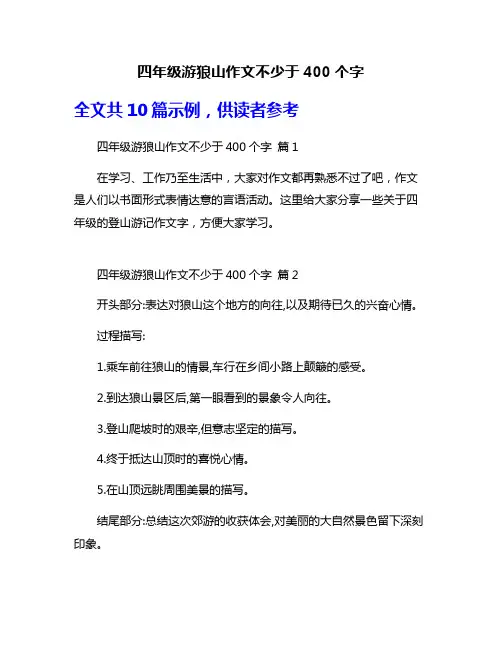 四年级游狼山作文不少于 400 个字

全文共 10 篇示例，供读者参考

四年级游狼山作文不少于 400 个字 篇 1

在学习、工作乃至生活中，大家对作文都再熟悉不过了吧，作文是人们以书面形式表情达意的言语活动。这里给大家分享一些关于四年级的登山游记作文字，方便大家学习。

四年级游狼山作文不少于 400 个字 篇 2

开头部分:表达对狼山这个地方的向往,以及期待已久的兴奋心情。

过程描写:

1.乘车前往狼山的情景,车行在乡间小路上颠簸的感受。

2.到达狼山景区后,第一眼看到的景象令人向往。

3.登山爬坡时的艰辛,但意志坚定的描写。

4.终于抵达山顶时的喜悦心情。

5.在山顶远眺周围美景的描写。

结尾部分:总结这次郊游的收获体会,对美丽的大自然景色留下深刻印象。